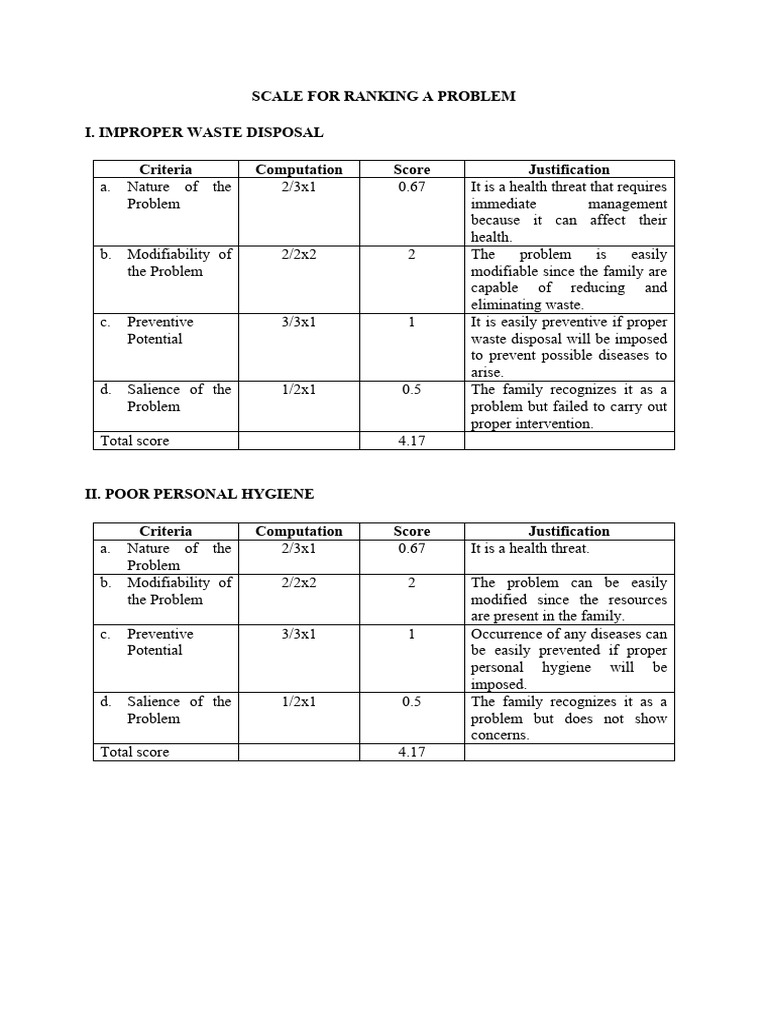 SCALE FOR RANKING A PROBLEM

I. IMPROPER WASTE DISPOSAL

| Criteria | Computation | Score | Justification |
|---|---|---|---|
| a. Nature of the Problem | 2/3x1 | 0.67 | It is a health threat that requires immediate management because it can affect their health. |
| b. Modifiability of the Problem | 2/2x2 | 2 | The problem is easily modifiable since the family are capable of reducing and eliminating waste. |
| c. Preventive Potential | 3/3x1 | 1 | It is easily preventive if proper waste disposal will be imposed to prevent possible diseases to arise. |
| d. Salience of the Problem | 1/2x1 | 0.5 | The family recognizes it as a problem but failed to carry out proper intervention. |
| Total score | | 4.17 | |

II. POOR PERSONAL HYGIENE

| Criteria | Computation | Score | Justification |
|---|---|---|---|
| a. Nature of the Problem | 2/3x1 | 0.67 | It is a health threat. |
| b. Modifiability of the Problem | 2/2x2 | 2 | The problem can be easily modified since the resources are present in the family. |
| c. Preventive Potential | 3/3x1 | 1 | Occurrence of any diseases can be easily prevented if proper personal hygiene will be imposed. |
| d. Salience of the Problem | 1/2x1 | 0.5 | The family recognizes it as a problem but does not show concerns. |
| Total score | | 4.17 | |